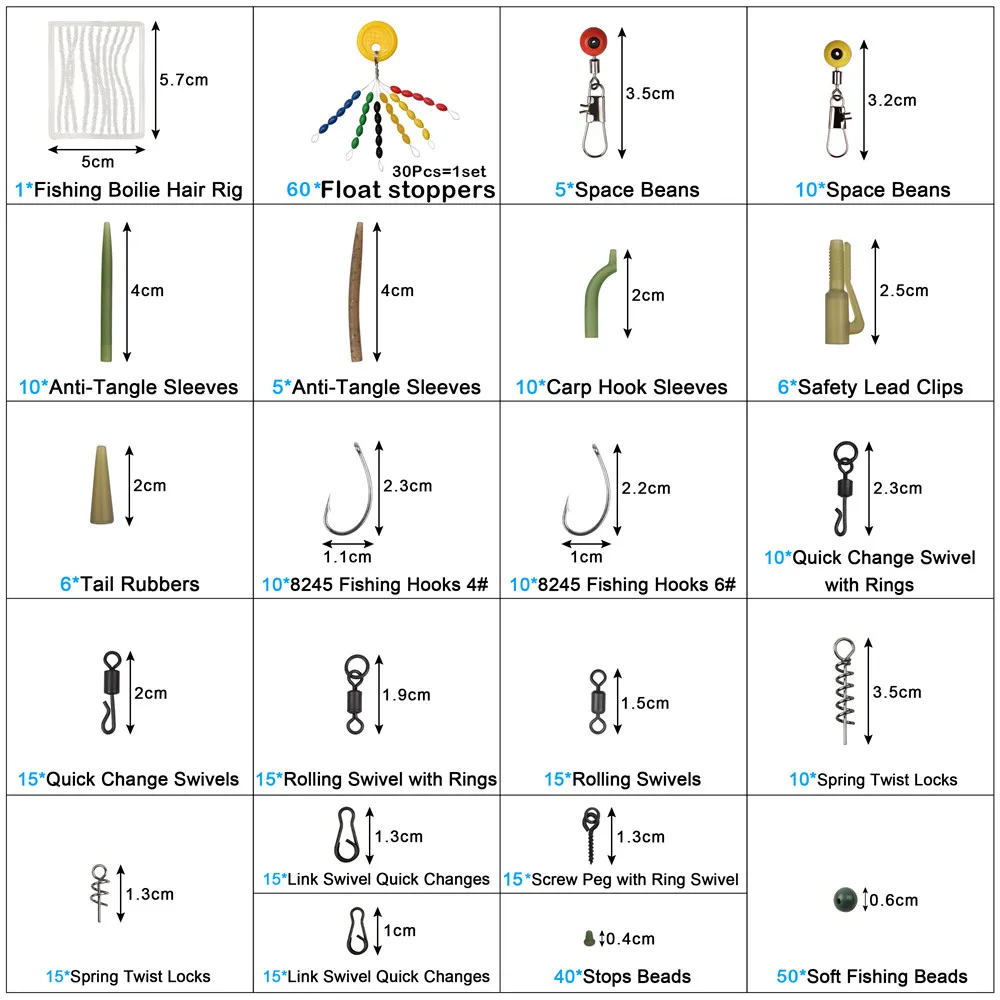 5.7cm
5cm
1*Fishing Boilie Hair Rig

30Pcs=1set
60*Float stoppers

3.5cm
5*Space Beans

3.2cm
10*Space Beans

4cm
10*Anti-Tangle Sleeves

4cm
5*Anti-Tangle Sleeves

2cm
10*Carp Hook Sleeves

2.5cm
6*Safety Lead Clips

2cm
6*Tail Rubbers

2.3cm
1.1cm
10*8245 Fishing Hooks 4#

2.2cm
1cm
10*8245 Fishing Hooks 6#

2.3cm
10*Quick Change Swivel with Rings

2cm
15*Quick Change Swivels

1.9cm
15*Rolling Swivel with Rings

1.5cm
15*Rolling Swivels

3.5cm
10*Spring Twist Locks

1.3cm
15*Spring Twist Locks

1.3cm
15*Link Swivel Quick Changes

1cm
15*Link Swivel Quick Changes

1.3cm
15*Screw Peg with Ring Swivel

0.4cm
40*Stops Beads

0.6cm
50*Soft Fishing Beads